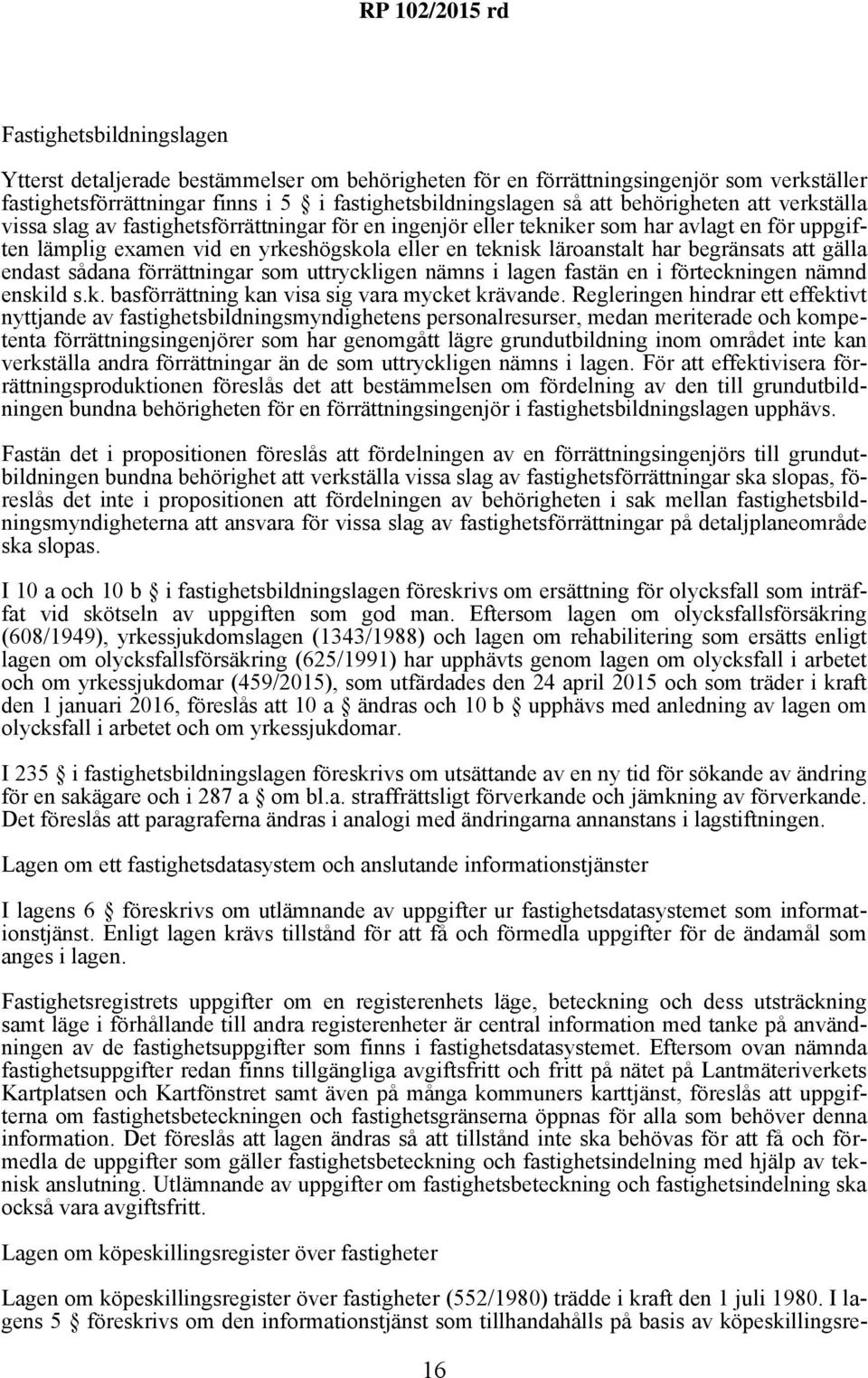 RP 102/2015 rd

Fastighetsbildningslagen

Ytterst detaljerade bestämmelser om behörigheten för en förrättningsingenjör som verkställer fastighetsförrättningar finns i 5 § i fastighetsbildningslagen så att behörigheten att verkställa vissa slag av fastighetsförrättningar för en ingenjör eller tekniker som har avlagt en för uppgiften lämplig examen vid en yrkeshögskola eller en teknisk läroanstalt har begränsats att gälla endast sådana förrättningar som uttryckligen nämns i lagen fastän en i förteckningen nämnd enskild s.k. basförrättning kan visa sig vara mycket krävande. Regleringen hindrar ett effektivt nyttjande av fastighetsbildningsmyndighetens personalresurser, medan meriterade och kompetenta förrättningsingenjörer som har genomgått lägre grundutbildning inom området inte kan verkställa andra förrättningar än de som uttryckligen nämns i lagen. För att effektivisera förrättningsproduktionen föreslås det att bestämmelsen om fördelning av den till grundutbildningen bundna behörigheten för en förrättningsingenjör i fastighetsbildningslagen upphävs.

Fastän det i propositionen föreslås att fördelningen av en förrättningsingenjörs till grundutbildningen bundna behörighet att verkställa vissa slag av fastighetsförrättningar ska slopas, föreslås det inte i propositionen att fördelningen av behörigheten i sak mellan fastighetsbildningsmyndigheterna att ansvara för vissa slag av fastighetsförrättningar på detaljplaneområde ska slopas.

I 10 a och 10 b § i fastighetsbildningslagen föreskrivs om ersättning för olycksfall som inträffat vid skötseln av uppgiften som god man. Eftersom lagen om olycksfallsförsäkring (608/1949), yrkessjukdomslagen (1343/1988) och lagen om rehabilitering som ersätts enligt lagen om olycksfallsförsäkring (625/1991) har upphävts genom lagen om olycksfall i arbetet och om yrkessjukdomar (459/2015), som utfärdades den 24 april 2015 och som träder i kraft den 1 januari 2016, föreslås att 10 a § ändras och 10 b § upphävs med anledning av lagen om olycksfall i arbetet och om yrkessjukdomar.

I 235 § i fastighetsbildningslagen föreskrivs om utsättande av en ny tid för sökande av ändring för en sakägare och i 287 a § om bl.a. straffrättsligt förverkande och jämkning av förverkande. Det föreslås att paragraferna ändras i analogi med ändringarna annanstans i lagstiftningen.

Lagen om ett fastighetsdatasystem och anslutande informationstjänster

I lagens 6 § föreskrivs om utlämnande av uppgifter ur fastighetsdatasystemet som informationstjänst. Enligt lagen krävs tillstånd för att få och förmedla uppgifter för de ändamål som anges i lagen.

Fastighetsregistrets uppgifter om en registerenhets läge, beteckning och dess utsträckning samt läge i förhållande till andra registerenheter är central information med tanke på användningen av de fastighetsuppgifter som finns i fastighetsdatasystemet. Eftersom ovan nämnda fastighetsuppgifter redan finns tillgängliga avgiftsfritt och fritt på nätet på Lantmäteriverkets Kartplatsen och Kartfönstret samt även på många kommuners karttjänst, föreslås att uppgifterna om fastighetsbeteckningen och fastighetsgränserna öppnas för alla som behöver denna information. Det föreslås att lagen ändras så att tillstånd inte ska behövas för att få och förmedla de uppgifter som gäller fastighetsbeteckning och fastighetsindelning med hjälp av teknisk anslutning. Utlämnande av uppgifter om fastighetsbeteckning och fastighetsindelning ska också vara avgiftsfritt.

Lagen om köpeskillingsregister över fastigheter

Lagen om köpeskillingsregister över fastigheter (552/1980) trädde i kraft den 1 juli 1980. I lagens 5 § föreskrivs om den informationstjänst som tillhandahålls på basis av köpeskillingsre-

16